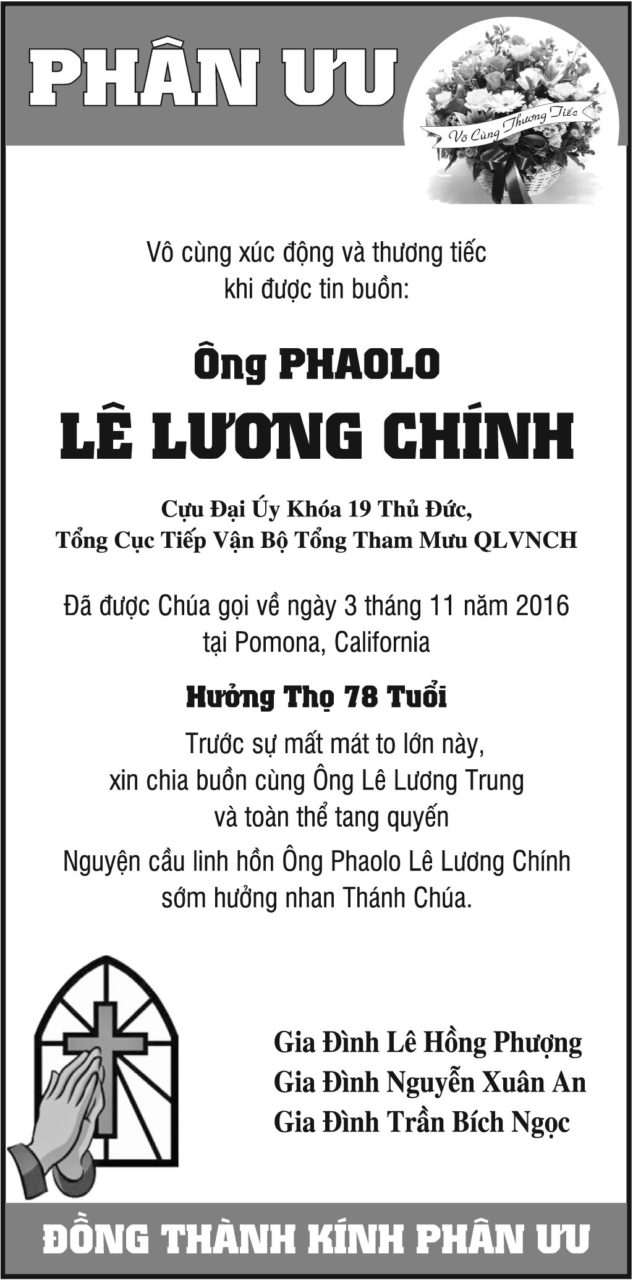 PHÂN ƯU

Vô Cùng Thương Tiếc

Vô cùng xúc động và thương tiếc khi được tin buồn:

Ông PHAOLO

LÊ LƯƠNG CHÍNH

Cựu Đại Úy Khóa 19 Thủ Đức,
Tổng Cục Tiếp Vận Bộ Tổng Tham Mưu QLVNCH

Đã được Chúa gọi về ngày 3 tháng 11 năm 2016 tại Pomona, California

Hưởng Thọ 78 Tuổi

Trước sự mất mát to lớn này, xin chia buồn cùng Ông Lê Lương Trung và toàn thể tang quyến

Nguyện cầu linh hồn Ông Phaolo Lê Lương Chính sớm hưởng nhan Thánh Chúa.

Gia Đình Lê Hồng Phượng
Gia Đình Nguyễn Xuân An
Gia Đình Trần Bích Ngọc

ĐỒNG THÀNH KÍNH PHÂN ƯU